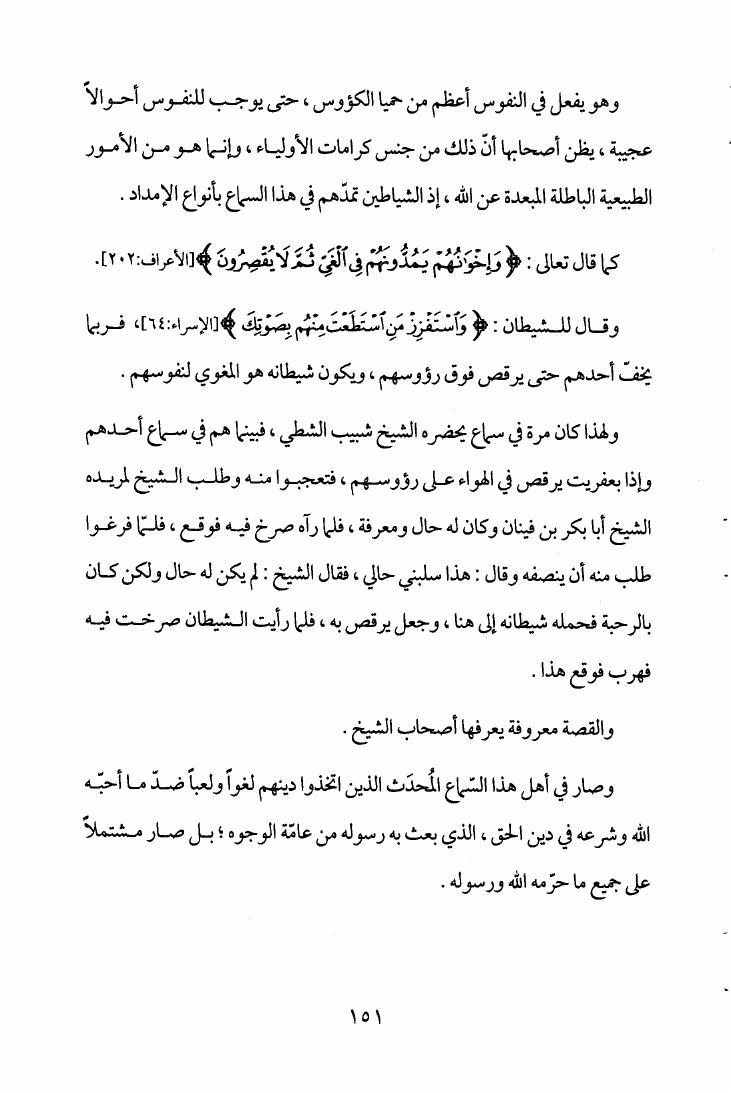 وهو يفعل في النفوس أعظم من حميا الكؤوس ، حتى يوجب للنفوس أحوالاً عجيبة ، يظن أصحابها أنّ ذلك من جنس كرامات الأولياء ، وإنما هو من الأمور الطبيعية الباطلة المبعدة عن الله ، إذ الشياطين تمدّهم في هذا السماع بأنواع الإمداد .

كما قال تعالى : ﴿ وَإِخْوَانُهُمْ يَمُدُّونَهُمْ فِي الْغَيِّ ثُمَّ لَا يُقْصِرُونَ ﴾[الأعراف:٢٠٢].

وقال للشيطان : ﴿ وَاسْتَفْزِزْ مَنِ اسْتَطَعْتَ مِنْهُم بِصَوْتِكَ ﴾[الإسراء:٦٤]، فربما يخفّ أحدهم حتى يرقص فوق رؤوسهم ، ويكون شيطانه هو المغوي لنفوسهم .

ولهذا كان مرة في سماع يحضره الشيخ شبيب الشطي ، فبينما هم في سماع أحدهم وإذا بعفريت يرقص في الهواء على رؤوسهم ، فتعجبوا منه وطلب الشيخ لمريده الشيخ أبا بكر بن فينان وكان له حال ومعرفة ، فلما رآه صرخ فيه فوقع ، فلمّا فرغوا طلب منه أن ينصفه وقال : هذا سلبني حالي ، فقال الشيخ : لم يكن له حال ولكن كان بالرحبة فحمله شيطانه إلى هنا ، وجعل يرقص به ، فلما رأيت الشيطان صرخت فيه فهرب فوقع هذا .

والقصة معروفة يعرفها أصحاب الشيخ .

وصار في أهل هذا السّماع المُحدَث الذين اتخذوا دينهم لغواً ولعباً ضدّ ما أحبّه الله وشرعه في دين الحق ، الذي بعث به رسوله من عامّة الوجوه ؛ بل صار مشتملاً على جميع ما حرّمه الله ورسوله .

١٥١